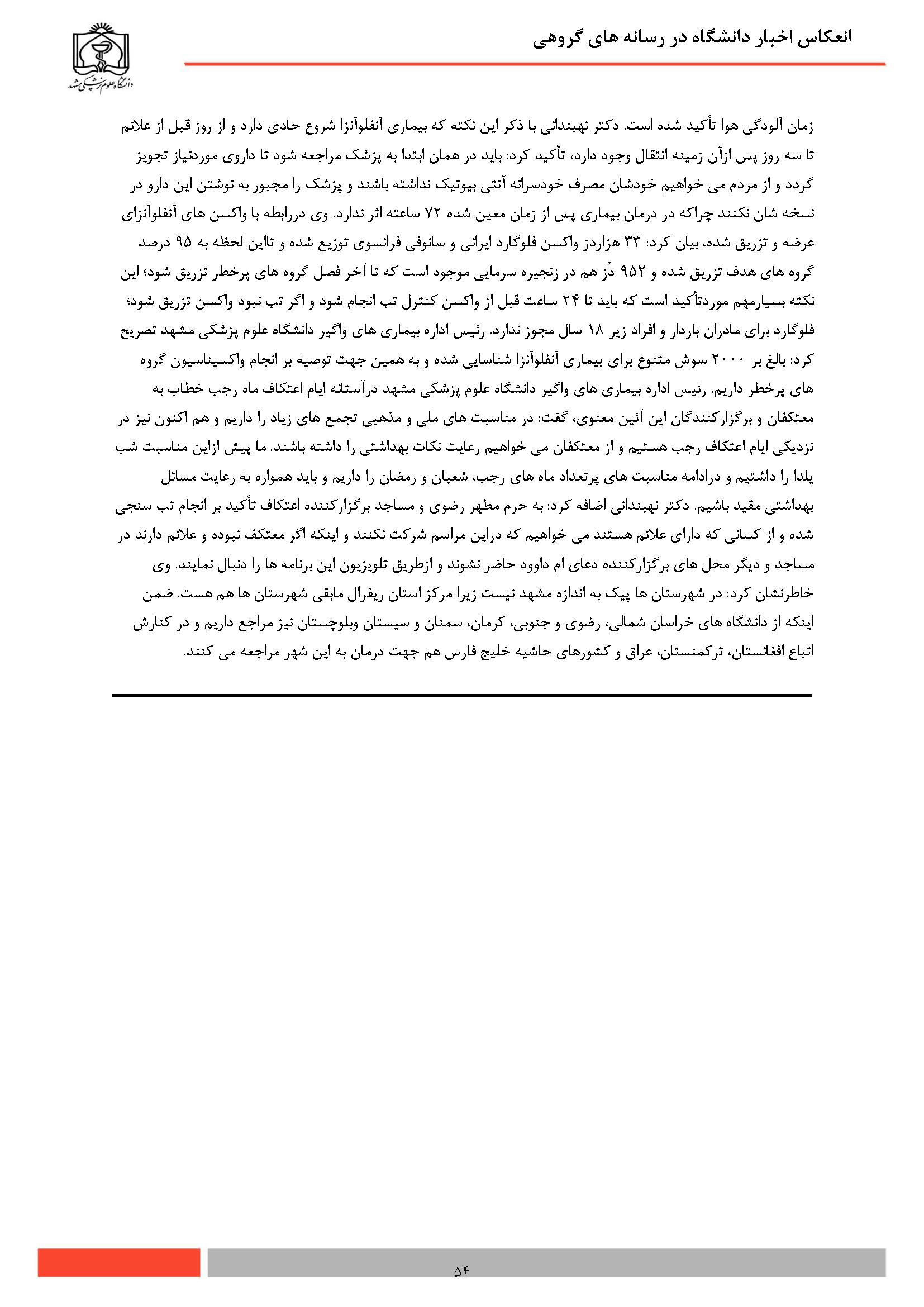 انعکاس اخبار دانشگاه در رسانه های گروهی

دانشگاه علوم پزشکی مشهد

زمان آلودگی هوا تأکید شده است. دکتر نهبندانی با ذکر این نکته که بیماری آنفلوآنزا شروع حادی دارد و از روز قبل از علائم تا سه روز پس ازآن زمینه انتقال وجود دارد، تأکید کرد: باید در همان ابتدا به پزشک مراجعه شود تا داروی موردنیاز تجویز گردد و از مردم می خواهیم خودشان مصرف خودسرانه آنتی بیوتیک نداشته باشند و پزشک را مجبور به نوشتن این دارو در نسخه شان نکنند چراکه در درمان بیماری پس از زمان معین شده ۷۲ ساعته اثر ندارد. وی دررابطه با واکسن های آنفلوآنزای عرضه و تزریق شده، بیان کرد: ۳۳ هزاردز واکسن فلوگارد ایرانی و سانوفی فرانسوی توزیع شده و تااین لحظه به ۹۵ درصد گروه های هدف تزریق شده و ۹۵۲ دُز هم در زنجیره سرمایی موجود است که تا آخر فصل گروه های پرخطر تزریق شود؛ این نکته بسیارمهم موردتأکید است که باید تا ۲۴ ساعت قبل از واکسن کنترل تب انجام شود و اگر تب نبود واکسن تزریق شود؛ فلوگارد برای مادران باردار و افراد زیر ۱۸ سال مجوز ندارد. رئیس اداره بیماری های واگیر دانشگاه علوم پزشکی مشهد تصریح کرد: بالغ بر ۲۰۰۰ سوش متنوع برای بیماری آنفلوآنزا شناسایی شده و به همین جهت توصیه بر انجام واکسیناسیون گروه های پرخطر داریم. رئیس اداره بیماری های واگیر دانشگاه علوم پزشکی مشهد درآستانه ایام اعتکاف ماه رجب خطاب به معتکفان و برگزارکنندگان این آئین معنوی، گفت: در مناسبت های ملی و مذهبی تجمع های زیاد را داریم و هم اکنون نیز در نزدیکی ایام اعتکاف رجب هستیم و از معتکفان می خواهیم رعایت نکات بهداشتی را داشته باشند. ما پیش ازاین مناسبت شب یلدا را داشتیم و درادامه مناسبت های پرتعداد ماه های رجب، شعبان و رمضان را داریم و باید همواره به رعایت مسائل بهداشتی مقید باشیم. دکتر نهبندانی اضافه کرد: به حرم مطهر رضوی و مساجد برگزارکننده اعتکاف تأکید بر انجام تب سنجی شده و از کسانی که دارای علائم هستند می خواهیم که دراین مراسم شرکت نکنند و اینکه اگر معتکف نبوده و علائم دارند در مساجد و دیگر محل های برگزارکننده دعای ام داوود حاضر نشوند و ازطریق تلویزیون این برنامه ها را دنبال نمایند. وی خاطرنشان کرد: در شهرستان ها پیک به اندازه مشهد نیست زیرا مرکز استان ریفرال مابقی شهرستان ها هم هست. ضمن اینکه از دانشگاه های خراسان شمالی، رضوی و جنوبی، کرمان، سمنان و سیستان وبلوچستان نیز مراجع داریم و در کنارش اتباع افغانستان، ترکمنستان، عراق و کشورهای حاشیه خلیج فارس هم جهت درمان به این شهر مراجعه می کنند.

۵۴